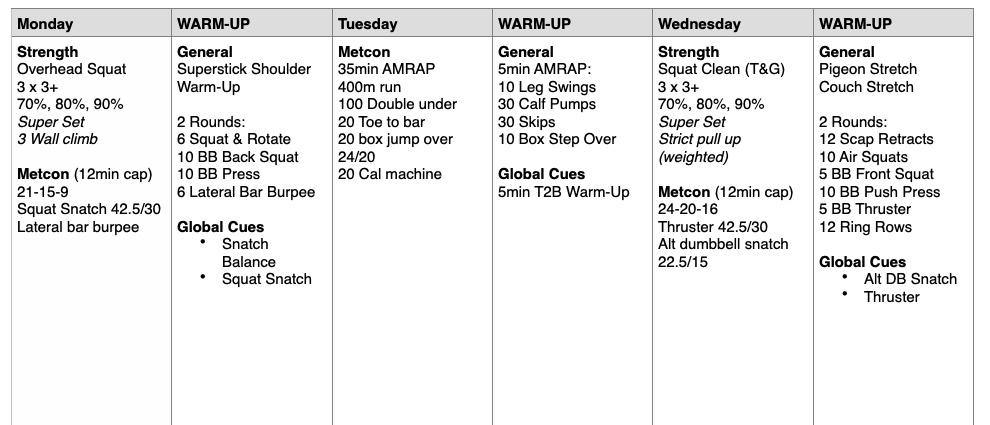 | Monday | WARM-UP | Tuesday | WARM-UP | Wednesday | WARM-UP |
|---|---|---|---|---|---|
| **Strength**<br>Overhead Squat<br>3 x 3+<br>70%, 80%, 90%<br>*Super Set*<br>*3 Wall climb*<br><br>**Metcon** (12min cap)<br>21-15-9<br>Squat Snatch 42.5/30<br>Lateral bar burpee | **General**<br>Superstick Shoulder Warm-Up<br><br>2 Rounds:<br>6 Squat & Rotate<br>10 BB Back Squat<br>10 BB Press<br>6 Lateral Bar Burpee<br><br>**Global Cues**<br>• Snatch Balance<br>• Squat Snatch | **Metcon**<br>35min AMRAP<br>400m run<br>100 Double under<br>20 Toe to bar<br>20 box jump over 24/20<br>20 Cal machine | **General**<br>5min AMRAP:<br>10 Leg Swings<br>30 Calf Pumps<br>30 Skips<br>10 Box Step Over<br><br>**Global Cues**<br>5min T2B Warm-Up | **Strength**<br>Squat Clean (T&G)<br>3 x 3+<br>70%, 80%, 90%<br>*Super Set*<br>*Strict pull up (weighted)*<br><br>**Metcon** (12min cap)<br>24-20-16<br>Thruster 42.5/30<br>Alt dumbbell snatch 22.5/15 | **General**<br>Pigeon Stretch<br>Couch Stretch<br><br>2 Rounds:<br>12 Scap Retracts<br>10 Air Squats<br>5 BB Front Squat<br>10 BB Push Press<br>5 BB Thruster<br>12 Ring Rows<br><br>**Global Cues**<br>• Alt DB Snatch<br>• Thruster |